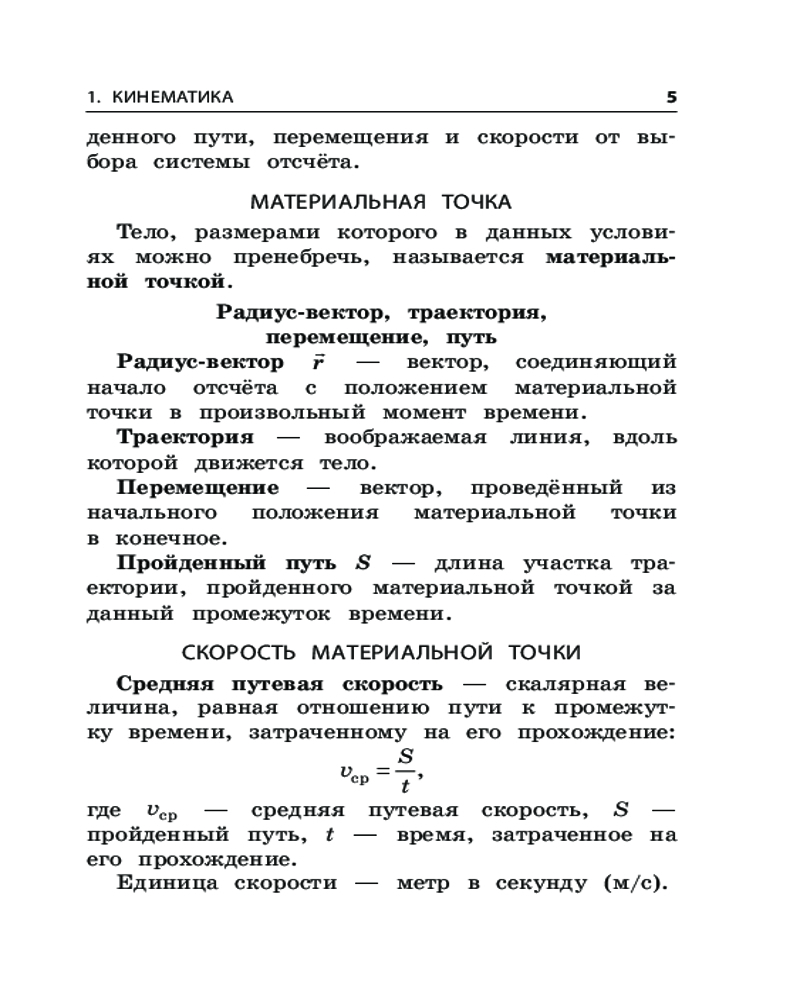 1. КИНЕМАТИКА 5

денного пути, перемещения и скорости от выбора системы отсчёта.

МАТЕРИАЛЬНАЯ ТОЧКА

Тело, размерами которого в данных условиях можно пренебречь, называется материальной точкой.

Радиус-вектор, траектория, перемещение, путь

Радиус-вектор $\vec{r}$ — вектор, соединяющий начало отсчёта с положением материальной точки в произвольный момент времени.

Траектория — воображаемая линия, вдоль которой движется тело.

Перемещение — вектор, проведённый из начального положения материальной точки в конечное.

Пройденный путь $S$ — длина участка траектории, пройденного материальной точкой за данный промежуток времени.

СКОРОСТЬ МАТЕРИАЛЬНОЙ ТОЧКИ

Средняя путевая скорость — скалярная величина, равная отношению пути к промежутку времени, затраченному на его прохождение:

$v_{ср} = \frac{S}{t}$,

где $v_{ср}$ — средняя путевая скорость, $S$ — пройденный путь, $t$ — время, затраченное на его прохождение.

Единица скорости — метр в секунду (м/с).